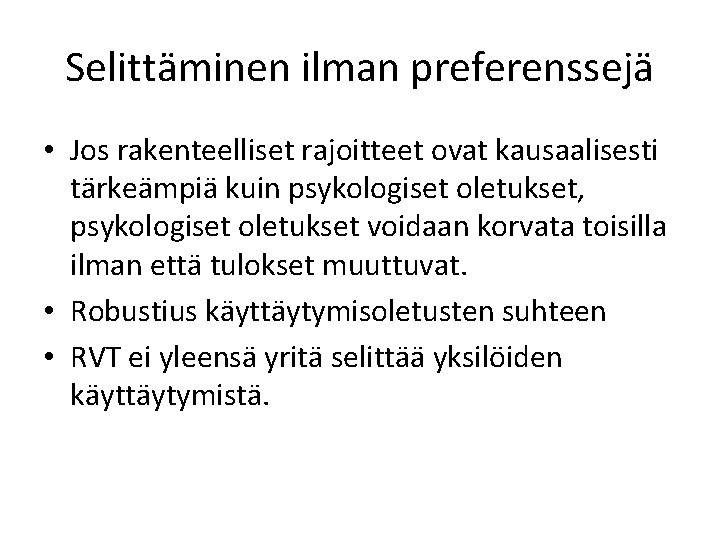 Selittäminen ilman preferenssejä

• Jos rakenteelliset rajoitteet ovat kausaalisesti tärkeämpiä kuin psykologiset oletukset, psykologiset oletukset voidaan korvata toisilla ilman että tulokset muuttuvat.
• Robustius käyttäytymisoletusten suhteen
• RVT ei yleensä yritä selittää yksilöiden käyttäytymistä.